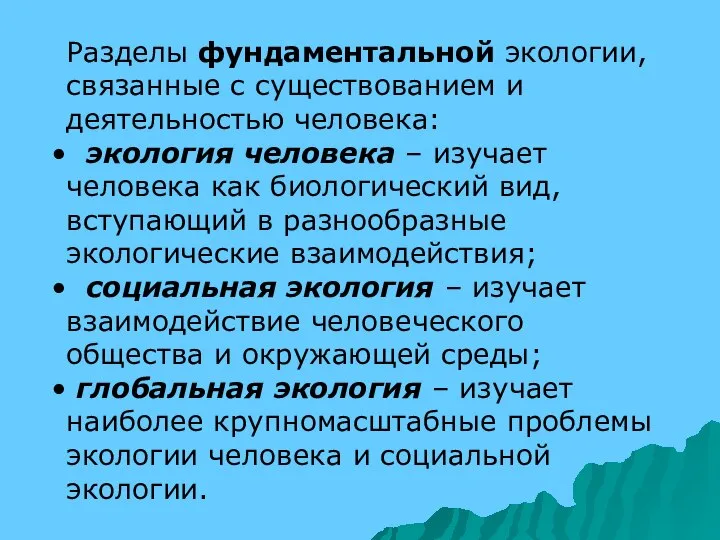 Разделы фундаментальной экологии, связанные с существованием и деятельностью человека:

• экология человека – изучает человека как биологический вид, вступающий в разнообразные экологические взаимодействия;
• социальная экология – изучает взаимодействие человеческого общества и окружающей среды;
• глобальная экология – изучает наиболее крупномасштабные проблемы экологии человека и социальной экологии.